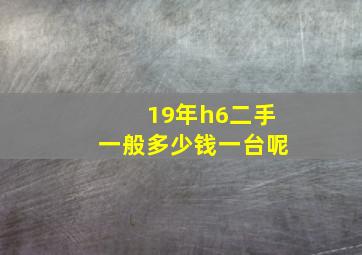 19年h6二手
一般多少钱一台呢